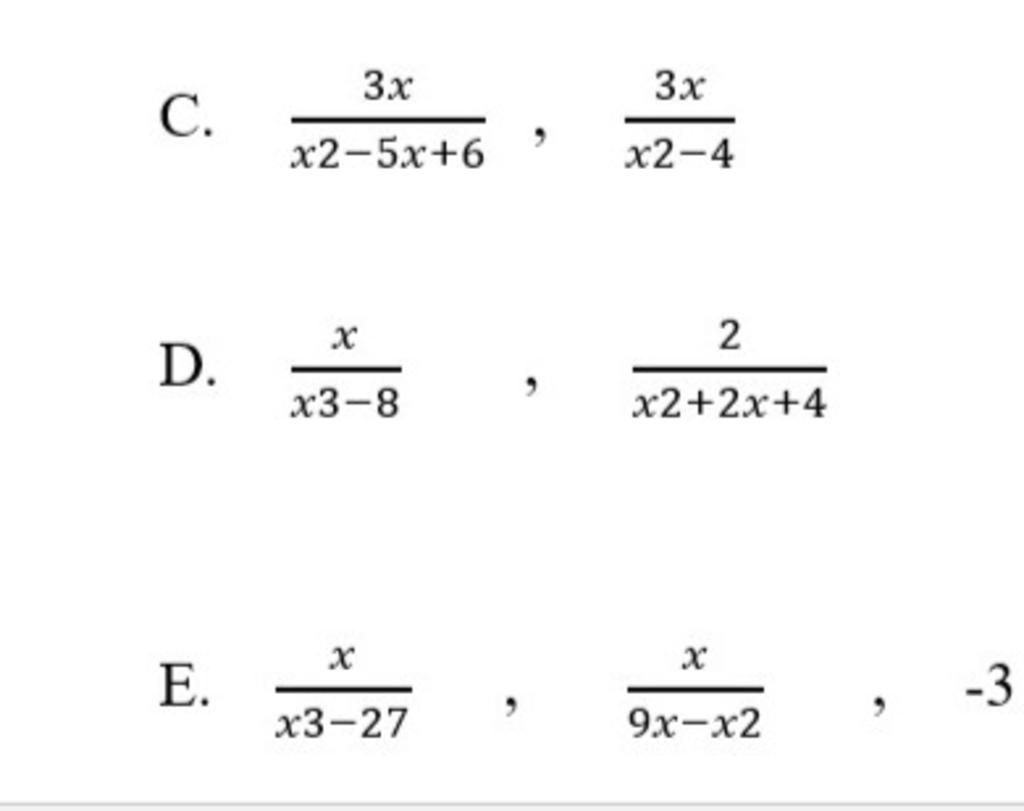 C. $\frac{3x}{x2-5x+6}$ , $\frac{3x}{x2-4}$

D. $\frac{x}{x3-8}$ , $\frac{2}{x2+2x+4}$

E. $\frac{x}{x3-27}$ , $\frac{x}{9x-x2}$ , -3